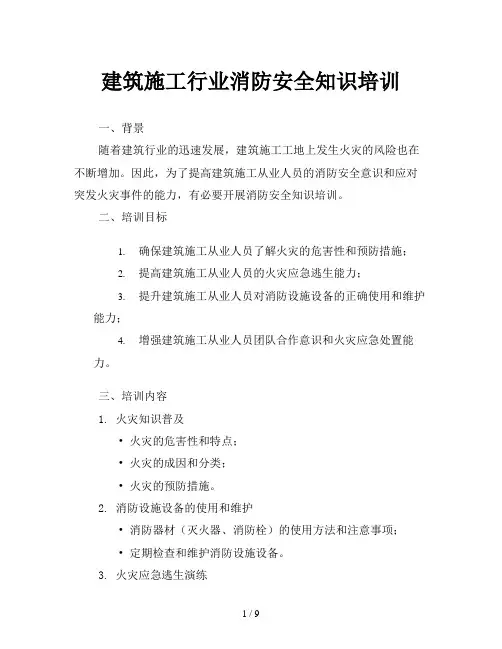 建筑施工行业消防安全知识培训

一、背景

随着建筑行业的迅速发展，建筑施工工地上发生火灾的风险也在不断增加。因此，为了提高建筑施工从业人员的消防安全意识和应对突发火灾事件的能力，有必要开展消防安全知识培训。

二、培训目标

1. 确保建筑施工从业人员了解火灾的危害性和预防措施；

2. 提高建筑施工从业人员的火灾应急逃生能力；

3. 提升建筑施工从业人员对消防设施设备的正确使用和维护能力；

4. 增强建筑施工从业人员团队合作意识和火灾应急处置能力。

三、培训内容

1. 火灾知识普及

• 火灾的危害性和特点；

• 火灾的成因和分类；

• 火灾的预防措施。

2. 消防设施设备的使用和维护

• 消防器材（灭火器、消防栓）的使用方法和注意事项；

• 定期检查和维护消防设施设备。

3. 火灾应急逃生演练

1 / 9